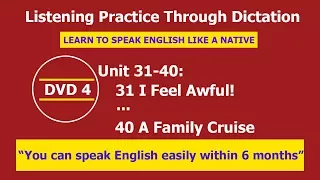 Listening Practice Through Dictation

LEARN TO SPEAK ENGLISH LIKE A NATIVE

DVD 4

Unit 31-40:
31 I Feel Awful!
...
40 A Family Cruise

“You can speak English easily within 6 months”